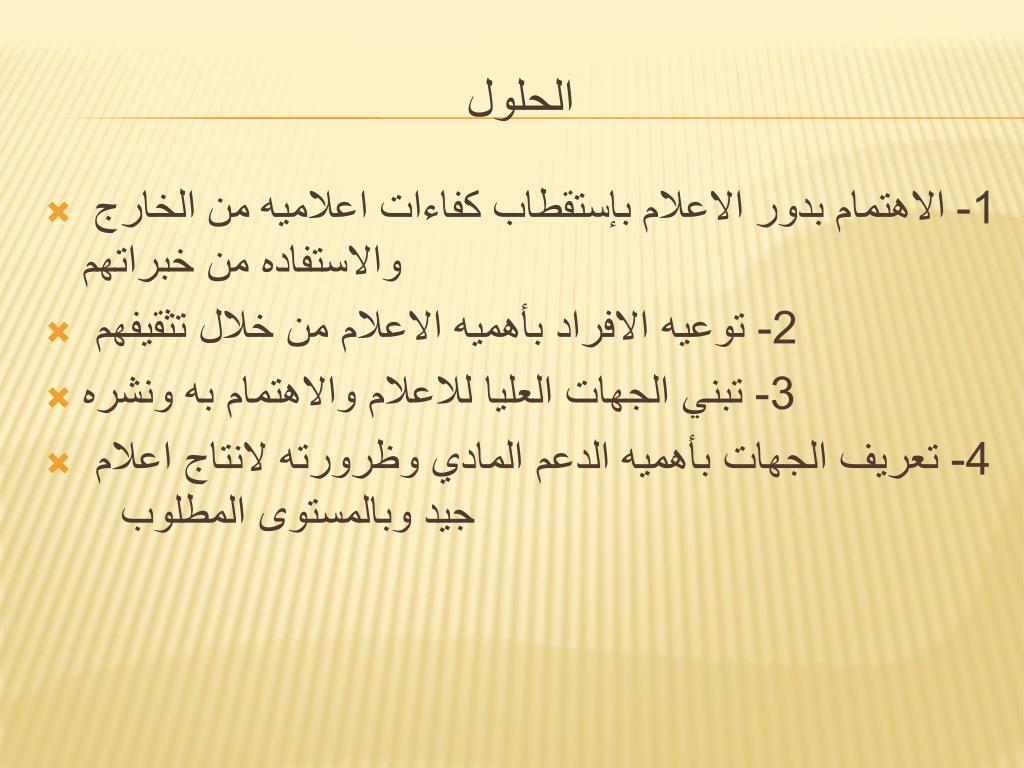 الحلول

1- الاهتمام بدور الاعلام بإستقطاب كفاءات اعلاميه من الخارج والاستفاده من خبراتهم

2- توعيه الافراد بأهميه الاعلام من خلال تثقيفهم

3- تبني الجهات العليا للاعلام والاهتمام به ونشره

4- تعريف الجهات بأهميه الدعم المادي وظرورته لانتاج اعلام جيد وبالمستوى المطلوب